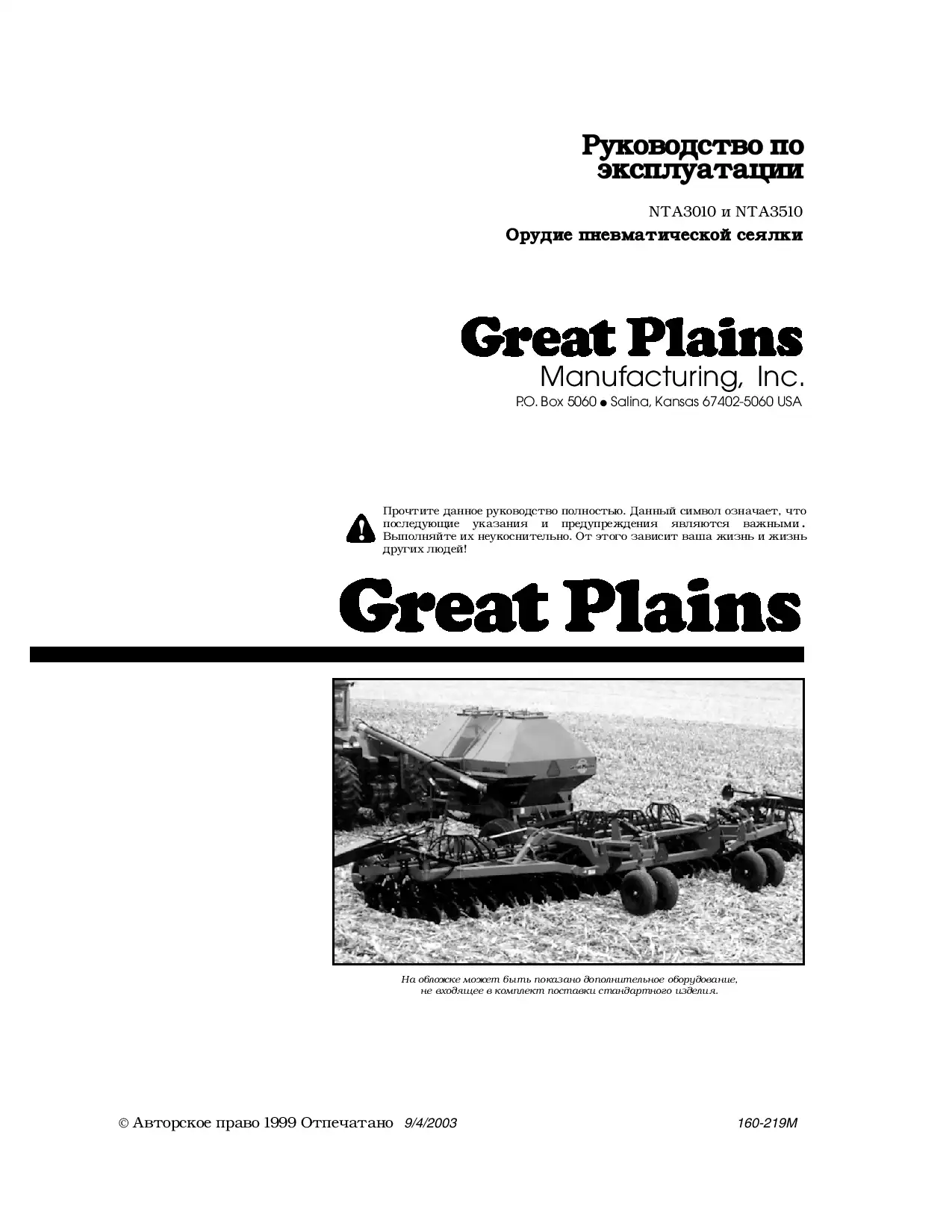 Руководство по эксплуатации

NTA3010 и NTA3510

Орудие пневматической сеялки

Great Plains
Manufacturing, Inc.
P.O. Box 5060 ● Salina, Kansas 67402-5060 USA

Прочтите данное руководство полностью. Данный символ означает, что последующие указания и предупреждения являются важными. Выполняйте их неукоснительно. От этого зависит ваша жизнь и жизнь других людей!

Great Plains

На обложке может быть показано дополнительное оборудование, не входящее в комплект поставки стандартного изделия.

© Авторское право 1999 Отпечатано 9/4/2003

160-219M